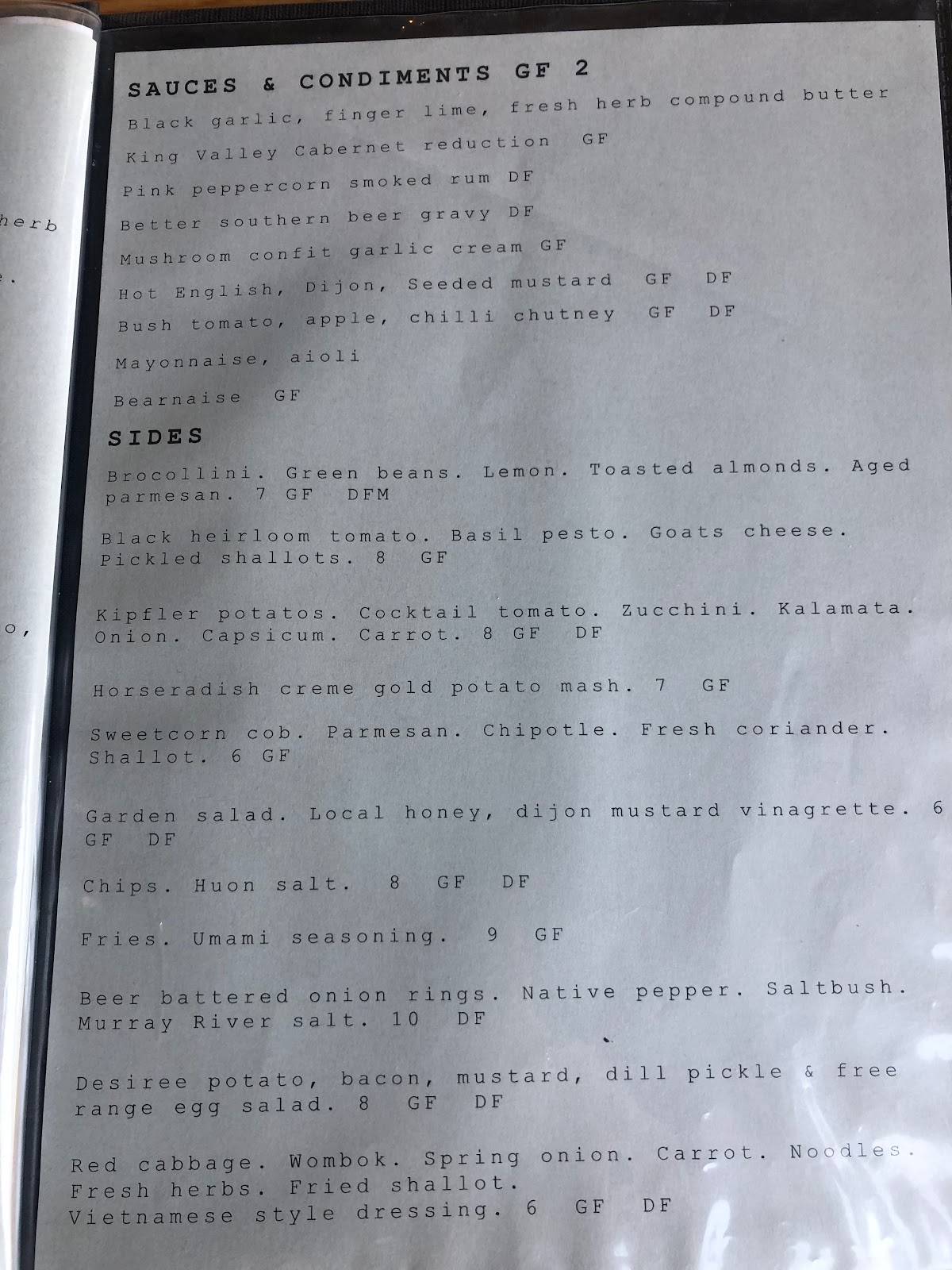 herb

.

o,

SAUCES & CONDIMENTS GF 2

Black garlic, finger lime, fresh herb compound butter

King Valley Cabernet reduction GF

Pink peppercorn smoked rum DF

Better southern beer gravy DF

Mushroom confit garlic cream GF

Hot English, Dijon, Seeded mustard GF DF

Bush tomato, apple, chilli chutney GF DF

Mayonnaise, aioli

Bearnaise GF

SIDES

Brocollini. Green beans. Lemon. Toasted almonds. Aged parmesan. 7 GF DFM

Black heirloom tomato. Basil pesto. Goats cheese. Pickled shallots. 8 GF

Kipfler potatos. Cocktail tomato. Zucchini. Kalamata. Onion. Capsicum. Carrot. 8 GF DF

Horseradish creme gold potato mash. 7 GF

Sweetcorn cob. Parmesan. Chipotle. Fresh coriander. Shallot. 6 GF

Garden salad. Local honey, dijon mustard vinagrette. 6 GF DF

Chips. Huon salt. 8 GF DF

Fries. Umami seasoning. 9 GF

Beer battered onion rings. Native pepper. Saltbush. Murray River salt. 10 DF

Desiree potato, bacon, mustard, dill pickle & free range egg salad. 8 GF DF

Red cabbage. Wombok. Spring onion. Carrot. Noodles. Fresh herbs. Fried shallot. Vietnamese style dressing. 6 GF DF